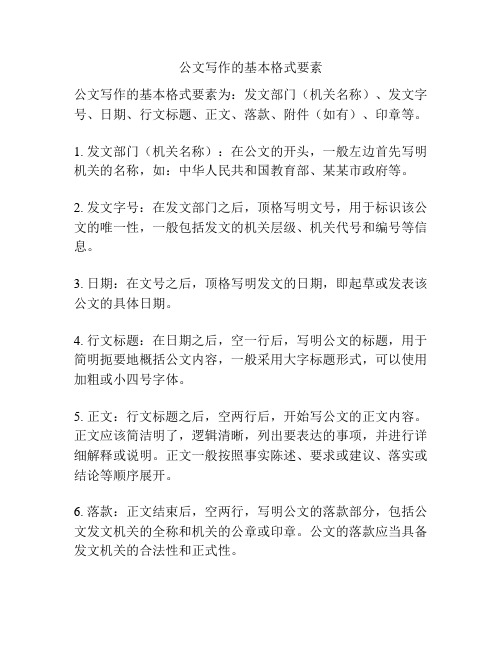 公文写作的基本格式要素

公文写作的基本格式要素为：发文部门（机关名称）、发文字号、日期、行文标题、正文、落款、附件（如有）、印章等。

1. 发文部门（机关名称）：在公文的开头，一般左边首先写明机关的名称，如：中华人民共和国教育部、某某市政府等。

2. 发文字号：在发文部门之后，顶格写明文号，用于标识该公文的唯一性，一般包括发文的机关层级、机关代号和编号等信息。

3. 日期：在文号之后，顶格写明发文的日期，即起草或发表该公文的具体日期。

4. 行文标题：在日期之后，空一行后，写明公文的标题，用于简明扼要地概括公文内容，一般采用大字标题形式，可以使用加粗或小四号字体。

5. 正文：行文标题之后，空两行后，开始写公文的正文内容。正文应该简洁明了，逻辑清晰，列出要表达的事项，并进行详细解释或说明。正文一般按照事实陈述、要求或建议、落实或结论等顺序展开。

6. 落款：正文结束后，空两行，写明公文的落款部分，包括公文发文机关的全称和机关的公章或印章。公文的落款应当具备发文机关的合法性和正式性。